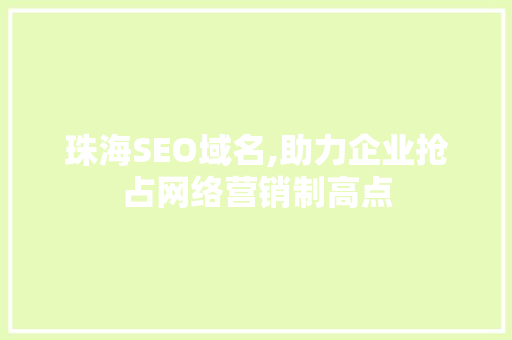 珠海SEO域名,助力企业抢占网络营销制高点